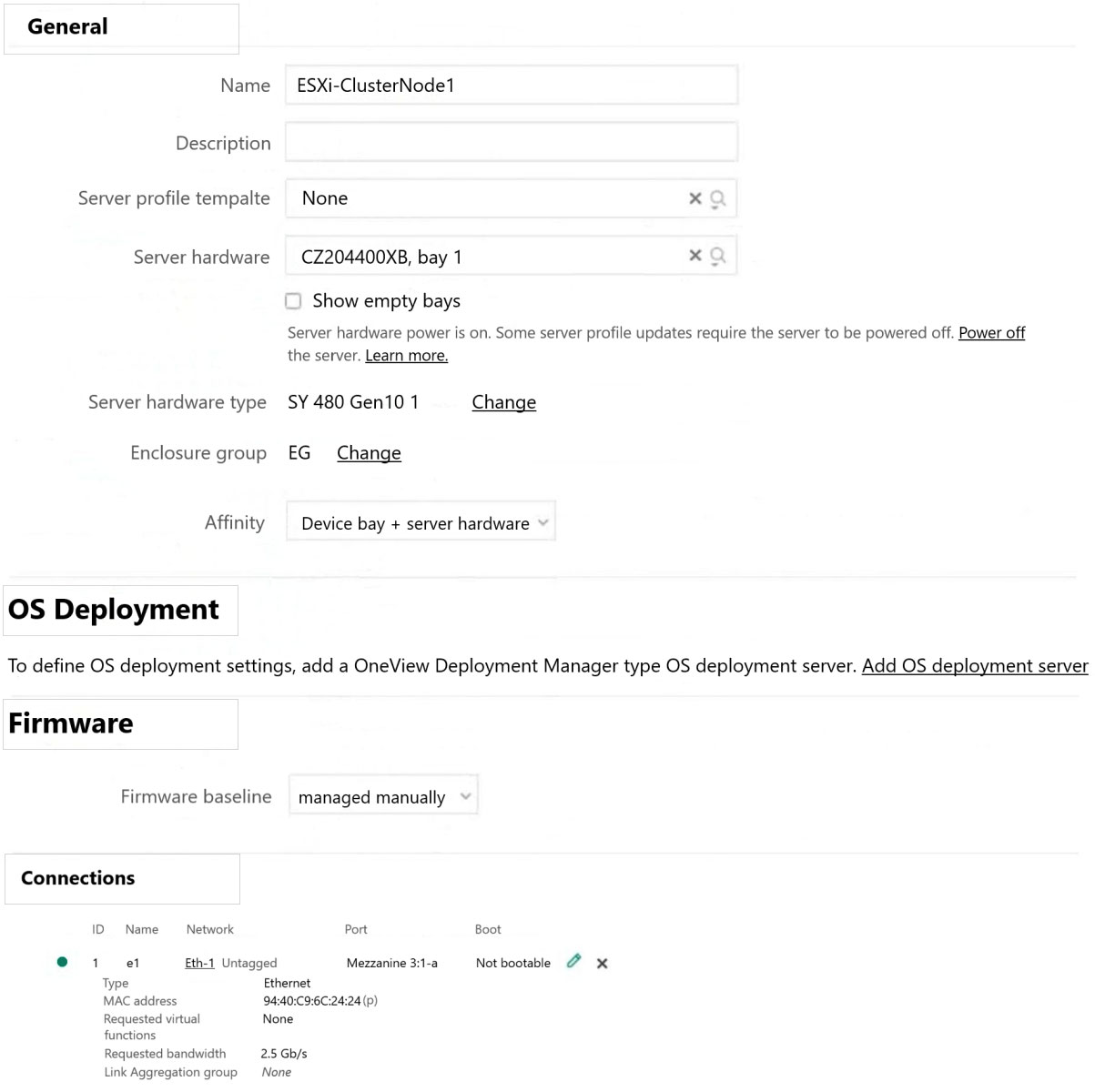 General

Name ESXi-ClusterNode1

Description

Server profile tempalte None

Server hardware CZ204400XB, bay 1

Show empty bays

Server hardware power is on. Some server profile updates require the server to be powered off. Power off the server. Learn more.

Server hardware type SY 480 Gen10 1 Change

Enclosure group EG Change

Affinity Device bay + server hardware

OS Deployment

To define OS deployment settings, add a OneView Deployment Manager type OS deployment server. Add OS deployment server

Firmware

Firmware baseline managed manually

Connections

| ID | Name | Network | Port | Boot |
|---|---|---|---|---|
| 1 | e1 | Eth-1 Untagged | Mezzanine 3:1-a | Not bootable |

Type Ethernet
MAC address 94:40:C9:6C:24:24 (p)
Requested virtual functions None
Requested bandwidth 2.5 Gb/s
Link Aggregation group None